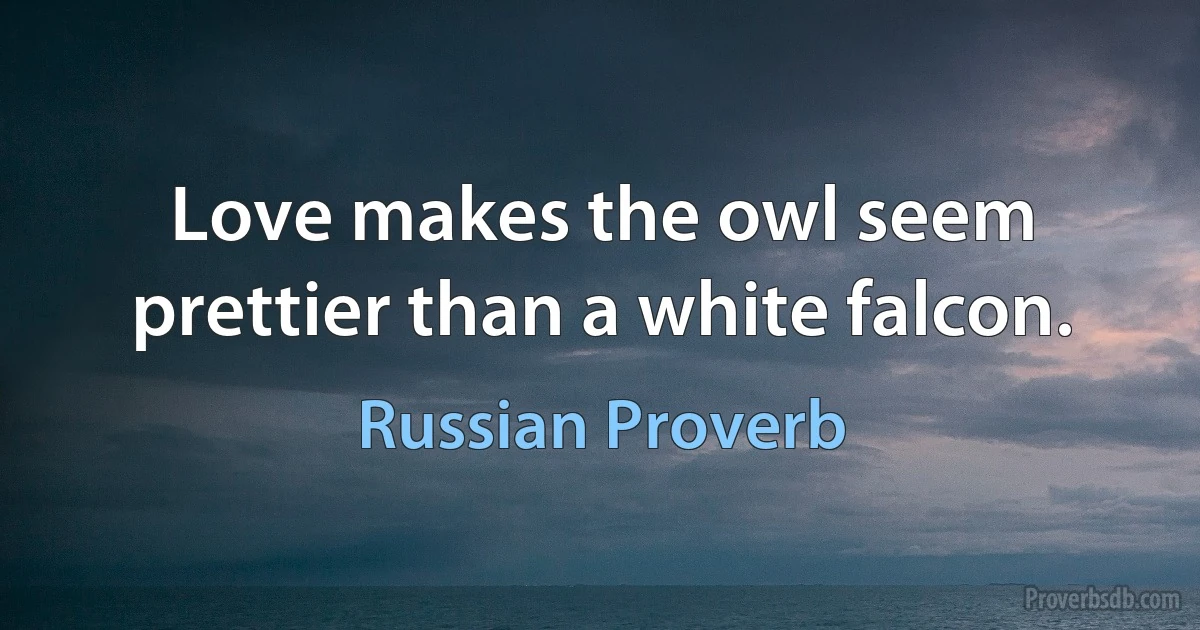 Love makes the owl seem prettier than a white falcon.

Russian Proverb

Proverbsdb.com